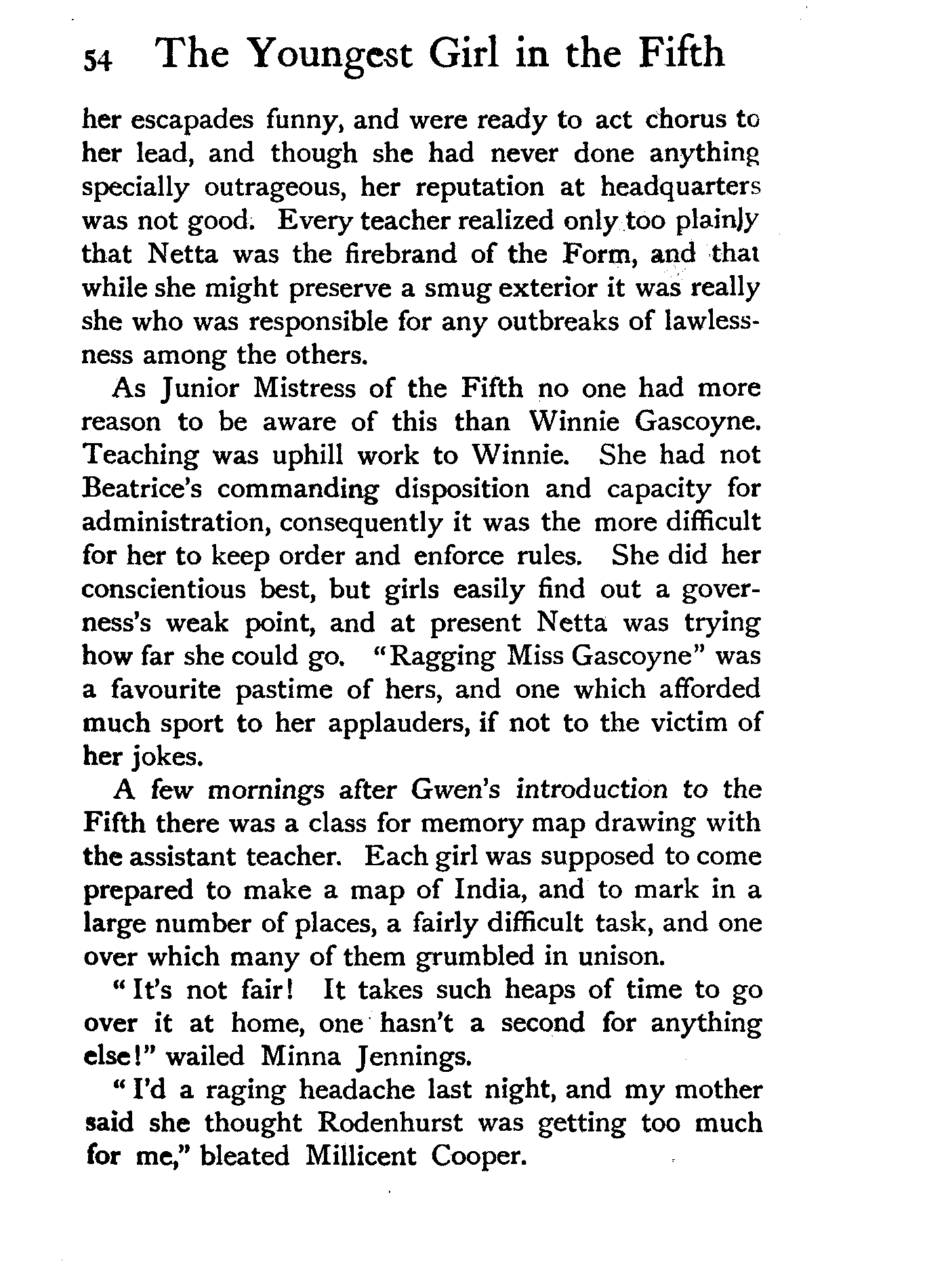 54 The Youngest Girl in the Fifth

her escapades funny, and were ready to act chorus to her lead, and though she had never done anything specially outrageous, her reputation at headquarters was not good. Every teacher realized only too plainly that Netta was the firebrand of the Form, and that while she might preserve a smug exterior it was really she who was responsible for any outbreaks of lawlessness among the others.

As Junior Mistress of the Fifth no one had more reason to be aware of this than Winnie Gascoyne. Teaching was uphill work to Winnie. She had not Beatrice's commanding disposition and capacity for administration, consequently it was the more difficult for her to keep order and enforce rules. She did her conscientious best, but girls easily find out a governess's weak point, and at present Netta was trying how far she could go. "Ragging Miss Gascoyne" was a favourite pastime of hers, and one which afforded much sport to her applauders, if not to the victim of her jokes.

A few mornings after Gwen's introduction to the Fifth there was a class for memory map drawing with the assistant teacher. Each girl was supposed to come prepared to make a map of India, and to mark in a large number of places, a fairly difficult task, and one over which many of them grumbled in unison.

"It's not fair! It takes such heaps of time to go over it at home, one hasn't a second for anything else!" wailed Minna Jennings.

"I'd a raging headache last night, and my mother said she thought Rodenhurst was getting too much for me," bleated Millicent Cooper.